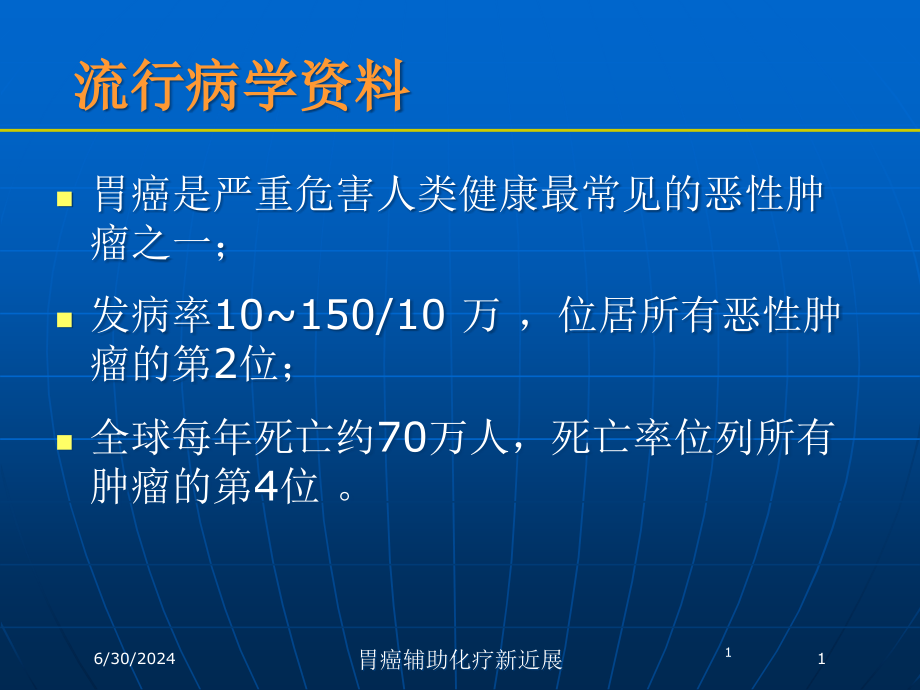 流行病学资料

胃癌是严重危害人类健康最常见的恶性肿瘤之一；

发病率10~150/10 万 ，位居所有恶性肿瘤的第2位；

全球每年死亡约70万人，死亡率位列所有肿瘤的第4位 。

6/30/2024 胃癌辅助化疗新近展 1 1